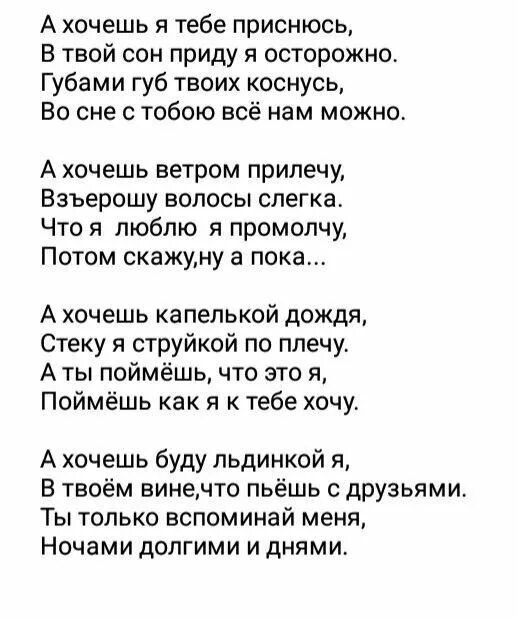 А хочешь я тебе приснюсь,
В твой сон приду я осторожно.
Губами губ твоих коснусь,
Во сне с тобою всё нам можно.

А хочешь ветром прилечу,
Взъерошу волосы слегка.
Что я люблю я промолчу,
Потом скажу,ну а пока...

А хочешь капелькой дождя,
Стеку я струйкой по плечу.
А ты поймёшь, что это я,
Поймёшь как я к тебе хочу.

А хочешь буду льдинкой я,
В твоём вине,что пьёшь с друзьями.
Ты только вспоминай меня,
Ночами долгими и днями.